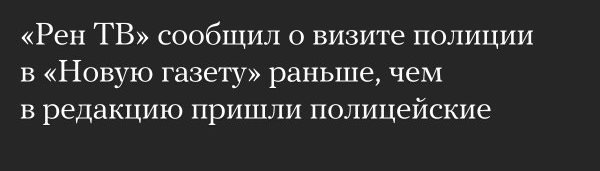 «Рен ТВ» сообщил о визите полиции в «Новую газету» раньше, чем в редакцию пришли полицейские